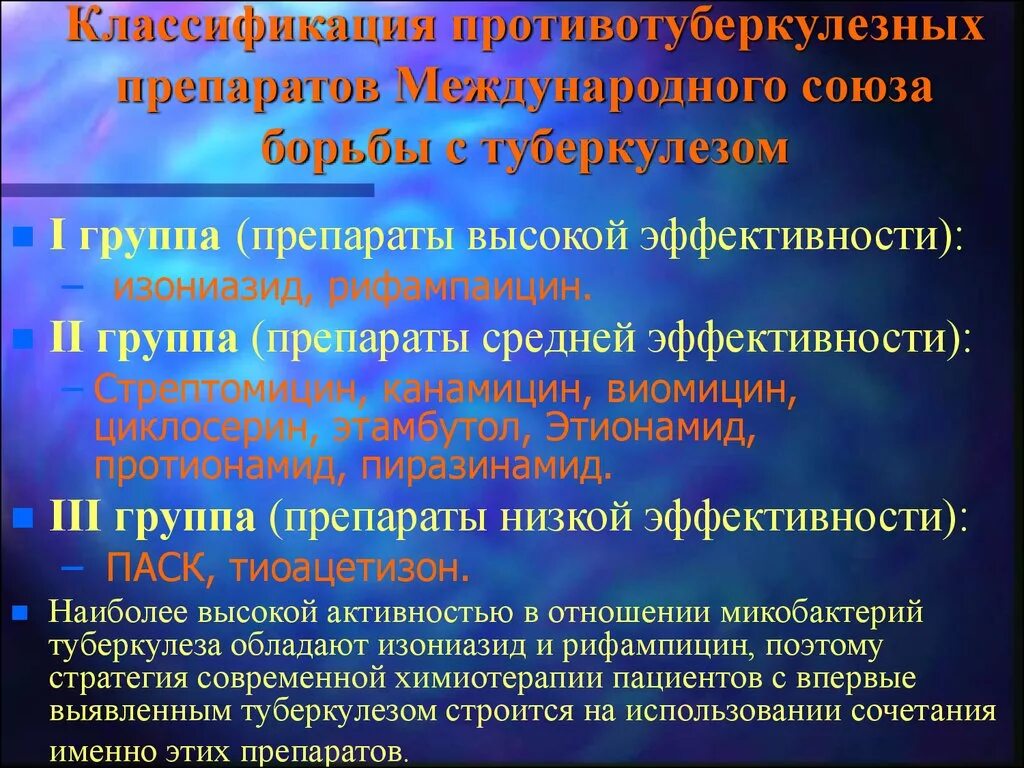 Классификация противотуберкулезных препаратов Международного союза борьбы с туберкулезом

I группа (препараты высокой эффективности):
– изониазид, рифампаицин.

II группа (препараты средней эффективности):
– Стрептомицин, канамицин, виомицин, циклосерин, этамбутол, Этионамид, протионамид, пиразинамид.

III группа (препараты низкой эффективности):
– ПАСК, тиоацетизон.

Наиболее высокой активностью в отношении микобактерий туберкулеза обладают изониазид и рифампицин, поэтому стратегия современной химиотерапии пациентов с впервые выявленным туберкулезом строится на использовании сочетания именно этих препаратов.